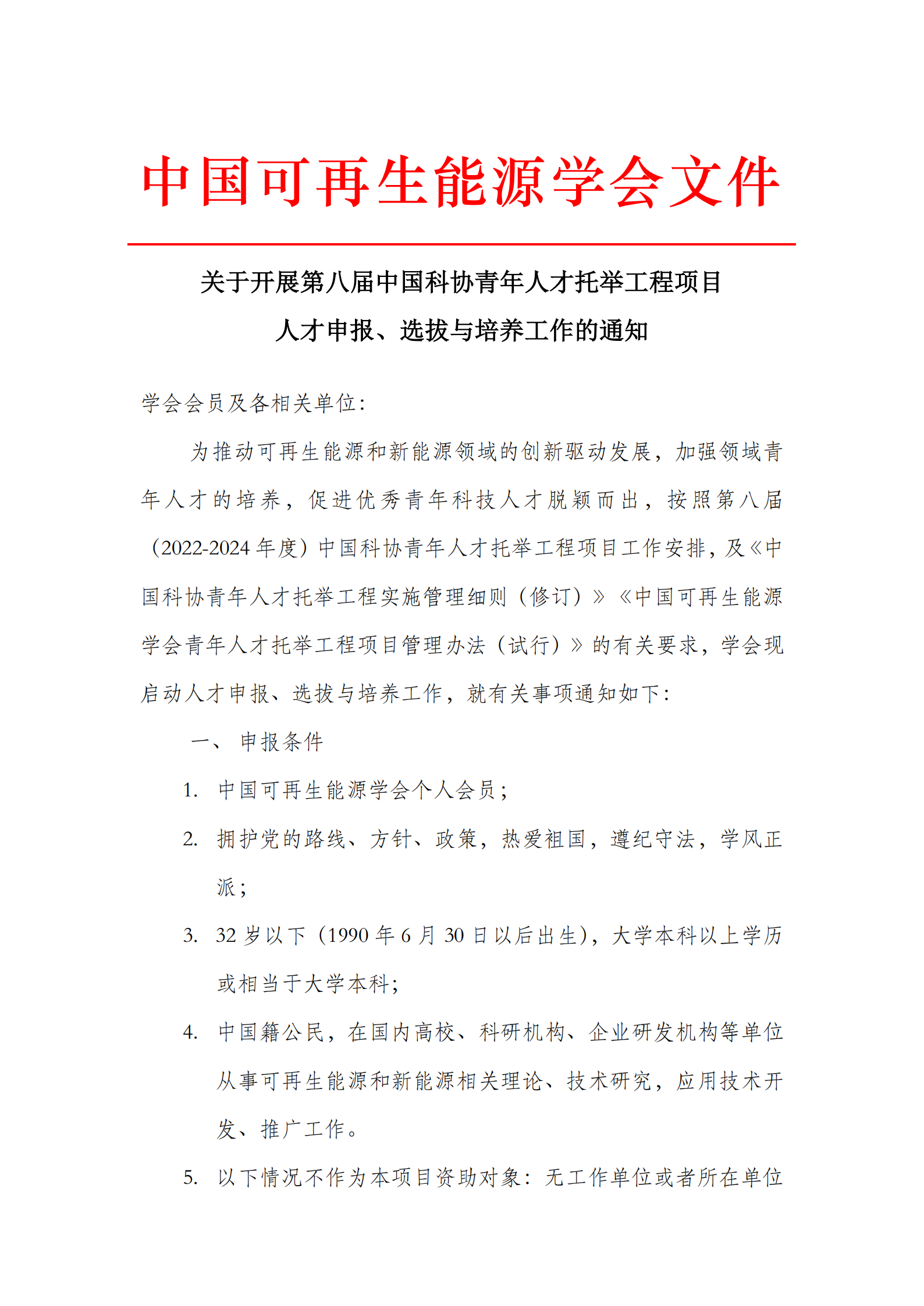 中国可再生能源学会文件

关于开展第八届中国科协青年人才托举工程项目人才申报、选拔与培养工作的通知

学会会员及各相关单位：

为推动可再生能源和新能源领域的创新驱动发展，加强领域青年人才的培养，促进优秀青年科技人才脱颖而出，按照第八届（2022-2024 年度）中国科协青年人才托举工程项目工作安排，及《中国科协青年人才托举工程实施管理细则（修订）》《中国可再生能源学会青年人才托举工程项目管理办法（试行）》的有关要求，学会现启动人才申报、选拔与培养工作，就有关事项通知如下：

一、 申报条件

1. 中国可再生能源学会个人会员；

2. 拥护党的路线、方针、政策，热爱祖国，遵纪守法，学风正派；

3. 32 岁以下（1990 年 6 月 30 日以后出生），大学本科以上学历或相当于大学本科；

4. 中国籍公民，在国内高校、科研机构、企业研发机构等单位从事可再生能源和新能源相关理论、技术研究，应用技术开发、推广工作。

5. 以下情况不作为本项目资助对象：无工作单位或者所在单位